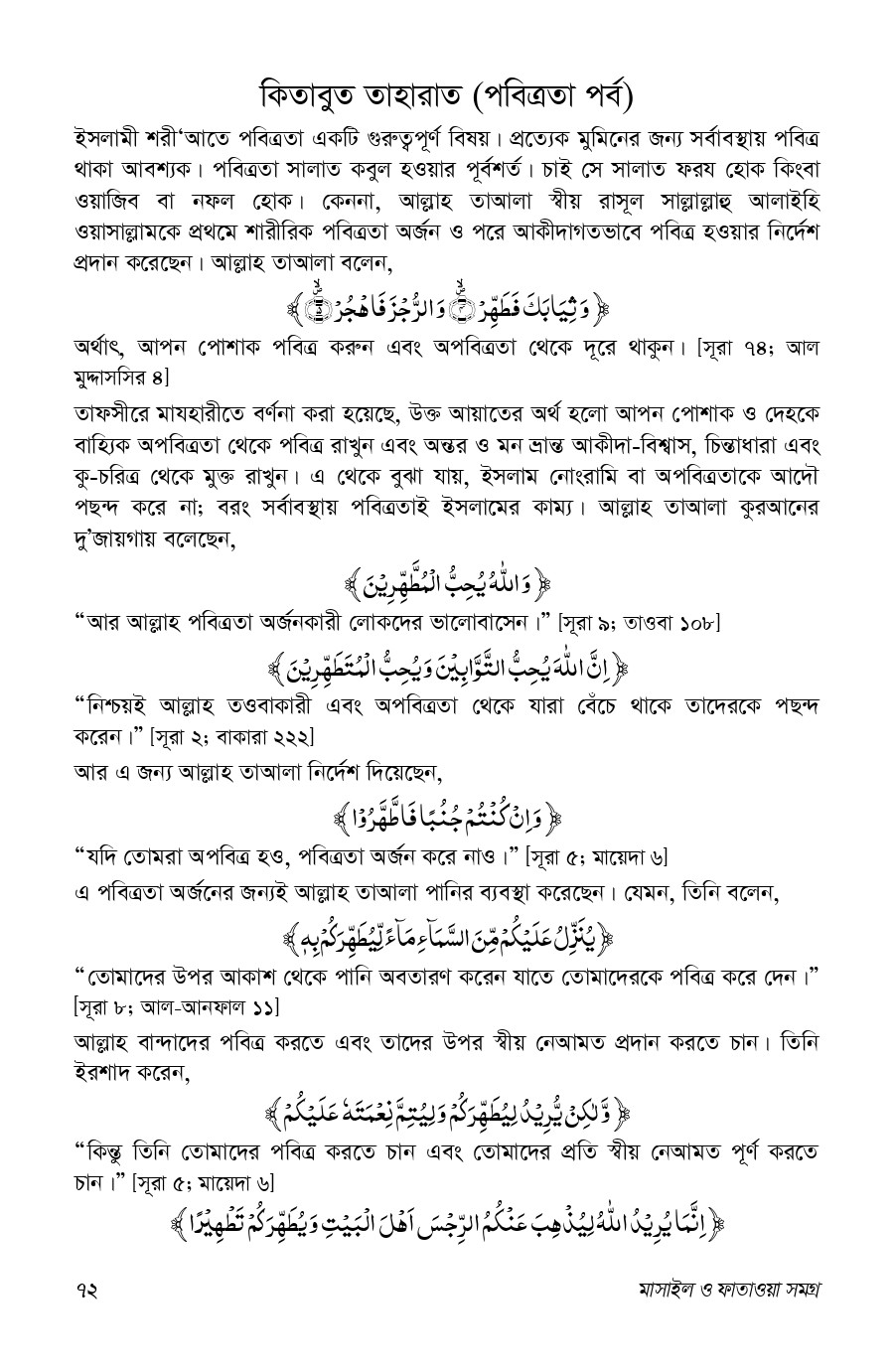 কিতাবুত তাহারাত (পবিত্রতা পর্ব)

ইসলামী শরী'আতে পবিত্রতা একটি গুরুত্বপূর্ণ বিষয়। প্রত্যেক মুমিনের জন্য সর্বাবস্থায় পবিত্র থাকা আবশ্যক। পবিত্রতা সালাত কবুল হওয়ার পূর্বশর্ত। চাই সে সালাত ফরয হোক কিংবা ওয়াজিব বা নফল হোক। কেননা, আল্লাহ তাআলা স্বীয় রাসূল সাল্লাল্লাহু আলাইহি ওয়াসাল্লামকে প্রথমে শারীরিক পবিত্রতা অর্জন ও পরে আকীদাগতভাবে পবিত্র হওয়ার নির্দেশ প্রদান করেছেন। আল্লাহ তাআলা বলেন,

﴿ وَثِيَابَكَ فَطَهِّرْ ۝ وَالرُّجْزَ فَاهْجُرْ ۝ ﴾

অর্থাৎ, আপন পোশাক পবিত্র করুন এবং অপবিত্রতা থেকে দূরে থাকুন। [সূরা ৭৪; আল মুদ্দাসসির ৪]

তাফসীরে মাযহারীতে বর্ণনা করা হয়েছে, উক্ত আয়াতের অর্থ হলো আপন পোশাক ও দেহকে বাহ্যিক অপবিত্রতা থেকে পবিত্র রাখুন এবং অন্তর ও মন ভ্রান্ত আকীদা-বিশ্বাস, চিন্তাধারা এবং কু-চরিত্র থেকে মুক্ত রাখুন। এ থেকে বুঝা যায়, ইসলাম নোংরামি বা অপবিত্রতাকে আদৌ পছন্দ করে না; বরং সর্বাবস্থায় পবিত্রতাই ইসলামের কাম্য। আল্লাহ তাআলা কুরআনের দু'জায়গায় বলেছেন,

﴿ وَاللّٰهُ يُحِبُّ الْمُطَّهِّرِيْنَ ﴾

"আর আল্লাহ পবিত্রতা অর্জনকারী লোকদের ভালোবাসেন।" [সূরা ৯; তাওবা ১০৮]

﴿ اِنَّ اللّٰهَ يُحِبُّ التَّوَّابِيْنَ وَيُحِبُّ الْمُتَطَهِّرِيْنَ ﴾

"নিশ্চয়ই আল্লাহ তওবাকারী এবং অপবিত্রতা থেকে যারা বেঁচে থাকে তাদেরকে পছন্দ করেন।" [সূরা ২; বাকারা ২২২]

আর এ জন্য আল্লাহ তাআলা নির্দেশ দিয়েছেন,

﴿ وَاِنْ كُنْتُمْ جُنُبًا فَاطَّهَّرُوْا ﴾

"যদি তোমরা অপবিত্র হও, পবিত্রতা অর্জন করে নাও।" [সূরা ৫; মায়েদা ৬]

এ পবিত্রতা অর্জনের জন্যই আল্লাহ তাআলা পানির ব্যবস্থা করেছেন। যেমন, তিনি বলেন,

﴿ يُنَزِّلُ عَلَيْكُمْ مِّنَ السَّمَآءِ مَآءً لِّيُطَهِّرَكُمْ بِهٖ ﴾

"তোমাদের উপর আকাশ থেকে পানি অবতারণ করেন যাতে তোমাদেরকে পবিত্র করে দেন।" [সূরা ৮; আল-আনফাল ১১]

আল্লাহ বান্দাদের পবিত্র করতে এবং তাদের উপর স্বীয় নেআমত প্রদান করতে চান। তিনি ইরশাদ করেন,

﴿ وَّلٰكِنْ يُّرِيْدُ لِيُطَهِّرَكُمْ وَلِيُتِمَّ نِعْمَتَهٗ عَلَيْكُمْ ﴾

"কিন্তু তিনি তোমাদের পবিত্র করতে চান এবং তোমাদের প্রতি স্বীয় নেআমত পূর্ণ করতে চান।" [সূরা ৫; মায়েদা ৬]

﴿ اِنَّمَا يُرِيْدُ اللّٰهُ لِيُذْهِبَ عَنْكُمُ الرِّجْسَ اَهْلَ الْبَيْتِ وَيُطَهِّرَكُمْ تَطْهِيْرًا ﴾

৭২ মাসাইল ও ফাতাওয়া সমগ্র